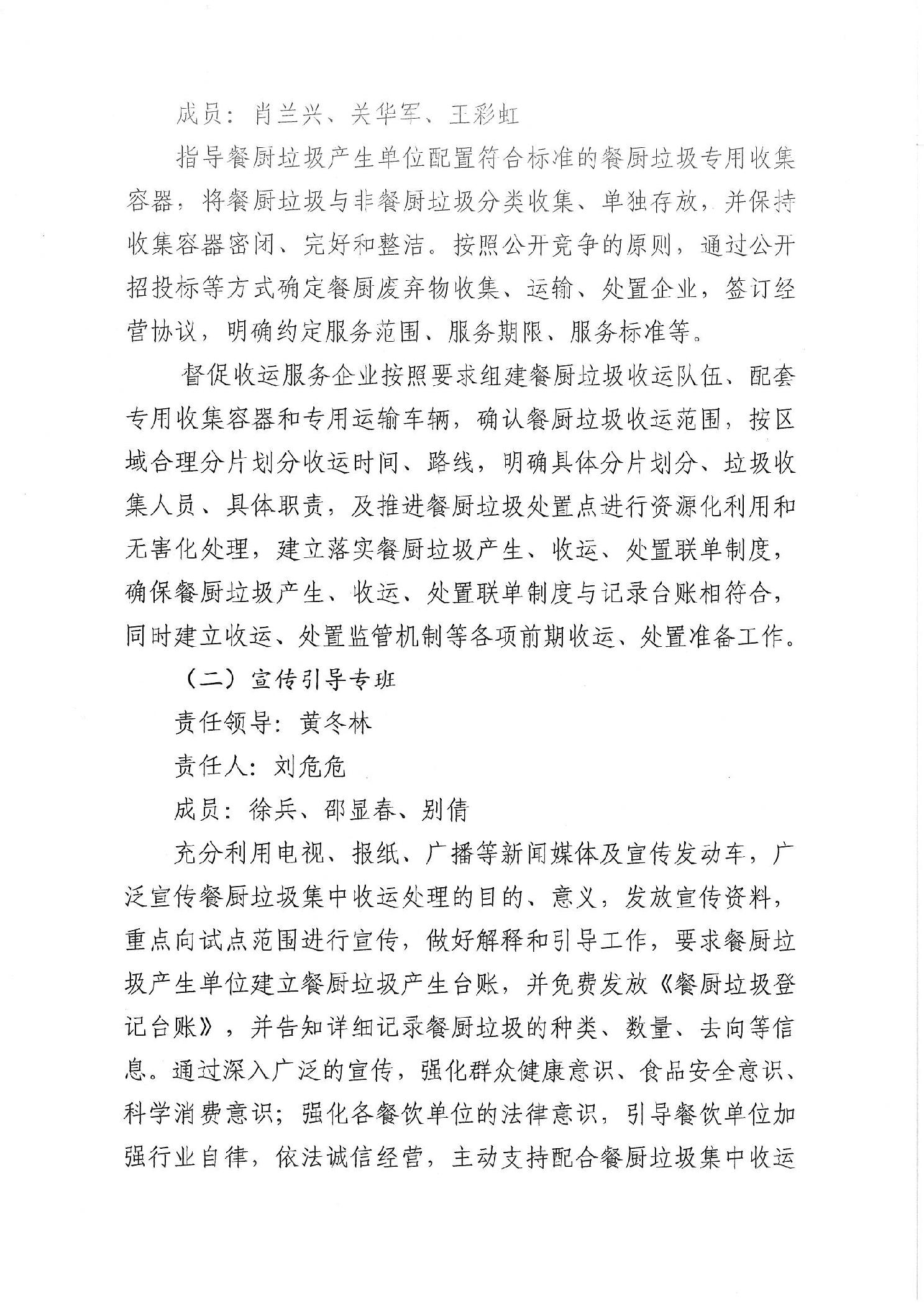 成员：肖兰兴、关华军、王彩虹

指导餐厨垃圾产生单位配置符合标准的餐厨垃圾专用收集容器，将餐厨垃圾与非餐厨垃圾分类收集、单独存放，并保持收集容器密闭、完好和整洁。按照公开竞争的原则，通过公开招投标等方式确定餐厨废弃物收集、运输、处置企业，签订经营协议，明确约定服务范围、服务期限、服务标准等。

督促收运服务企业按照要求组建餐厨垃圾收运队伍、配套专用收集容器和专用运输车辆，确认餐厨垃圾收运范围，按区域合理分片划分收运时间、路线，明确具体分片划分、垃圾收集人员、具体职责，及推进餐厨垃圾处置点进行资源化利用和无害化处理，建立落实餐厨垃圾产生、收运、处置联单制度，确保餐厨垃圾产生、收运、处置联单制度与记录台账相符合，同时建立收运、处置监管机制等各项前期收运、处置准备工作。

（二）宣传引导专班

责任领导：黄冬林

责任人：刘危危

成员：徐兵、邵显春、别倩

充分利用电视、报纸、广播等新闻媒体及宣传发动车，广泛宣传餐厨垃圾集中收运处理的目的、意义，发放宣传资料，重点向试点范围进行宣传，做好解释和引导工作，要求餐厨垃圾产生单位建立餐厨垃圾产生台账，并免费发放《餐厨垃圾登记台账》，并告知详细记录餐厨垃圾的种类、数量、去向等信息。通过深入广泛的宣传，强化群众健康意识、食品安全意识、科学消费意识；强化各餐饮单位的法律意识，引导餐饮单位加强行业自律，依法诚信经营，主动支持配合餐厨垃圾集中收运